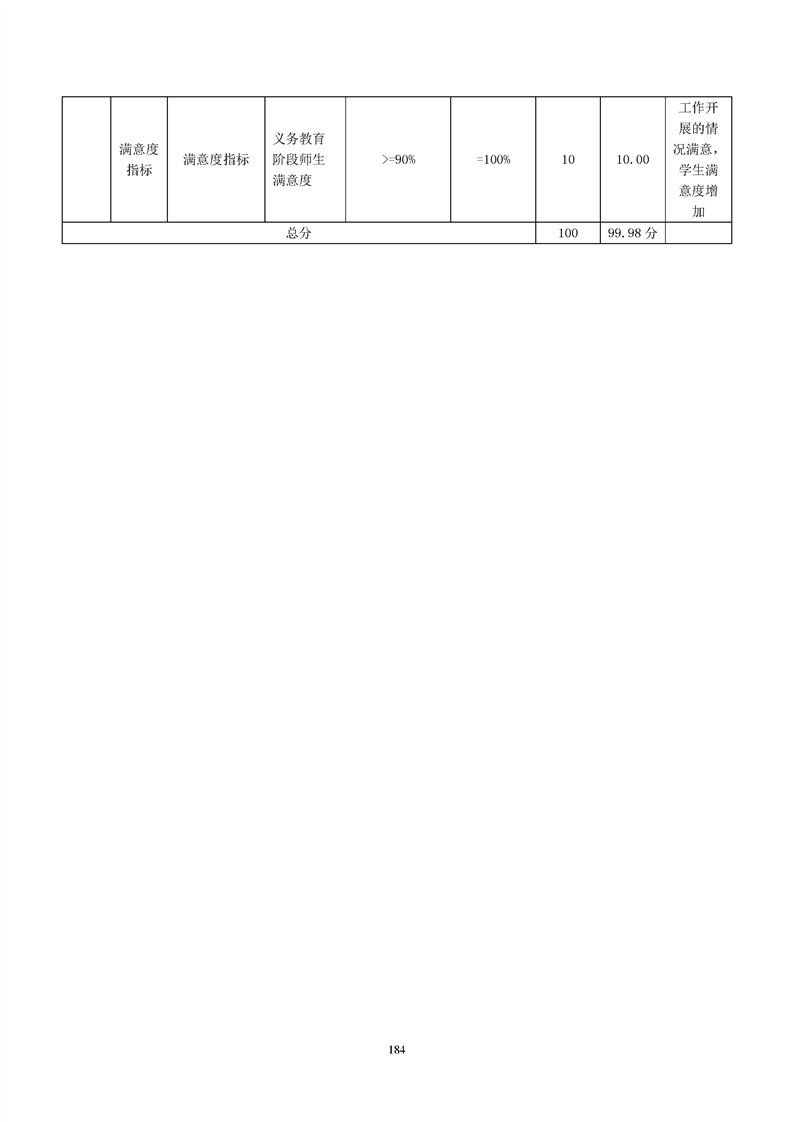 |  | 满意度指标 | 满意度指标 | 义务教育阶段师生满意度 | >=90% | =100% | 10 | 10.00 | 工作开展的情况满意，学生满意度增加 |
|---|---|---|---|---|---|---|---|---|
| 总分 |  |  |  |  |  | 100 | 99.98分 |  |

184